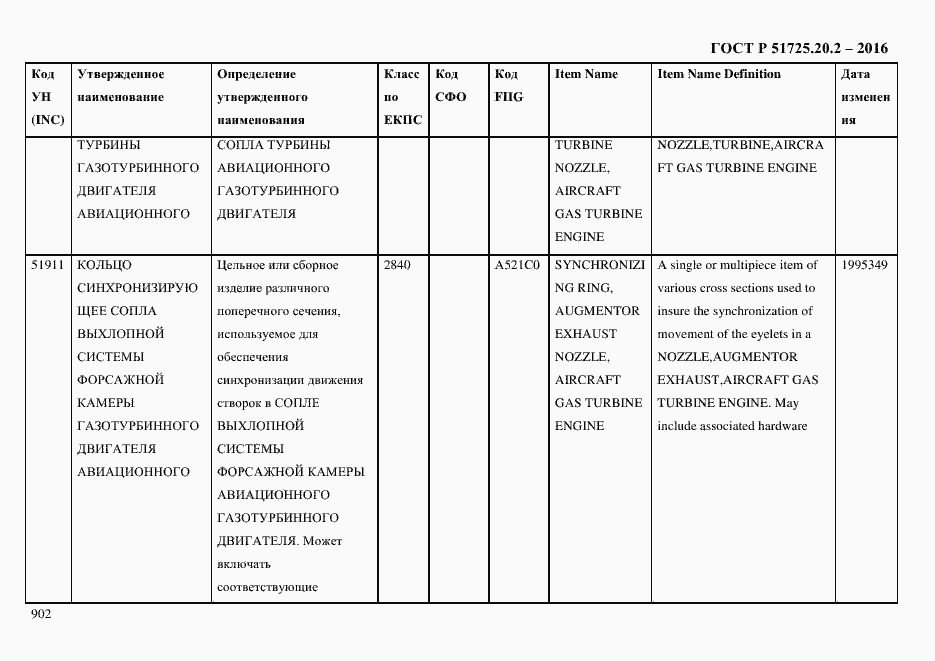 ГОСТ Р 51725.20.2 – 2016

| Код УН (INC) | Утвержденное наименование | Определение утвержденного наименования | Класс по ЕКПС | Код СФО | Код FIIG | Item Name | Item Name Definition | Дата изменения |
|---|---|---|---|---|---|---|---|---|
| | ТУРБИНЫ ГАЗОТУРБИННОГО ДВИГАТЕЛЯ АВИАЦИОННОГО | СОПЛА ТУРБИНЫ АВИАЦИОННОГО ГАЗОТУРБИННОГО ДВИГАТЕЛЯ | | | | TURBINE NOZZLE, AIRCRAFT GAS TURBINE ENGINE | NOZZLE,TURBINE,AIRCRAFT GAS TURBINE ENGINE | |
| 51911 | КОЛЬЦО СИНХРОНИЗИРУЮЩЕЕ СОПЛА ВЫХЛОПНОЙ СИСТЕМЫ ФОРСАЖНОЙ КАМЕРЫ ГАЗОТУРБИННОГО ДВИГАТЕЛЯ АВИАЦИОННОГО | Цельное или сборное изделие различного поперечного сечения, используемое для обеспечения синхронизации движения створок в СОПЛЕ ВЫХЛОПНОЙ СИСТЕМЫ ФОРСАЖНОЙ КАМЕРЫ АВИАЦИОННОГО ГАЗОТУРБИННОГО ДВИГАТЕЛЯ. Может включать соответствующие | 2840 | | A521C0 | SYNCHRONIZING RING, AUGMENTOR EXHAUST NOZZLE, AIRCRAFT GAS TURBINE ENGINE | A single or multipiece item of various cross sections used to insure the synchronization of movement of the eyelets in a NOZZLE,AUGMENTOR EXHAUST,AIRCRAFT GAS TURBINE ENGINE. May include associated hardware | 1995349 |

902